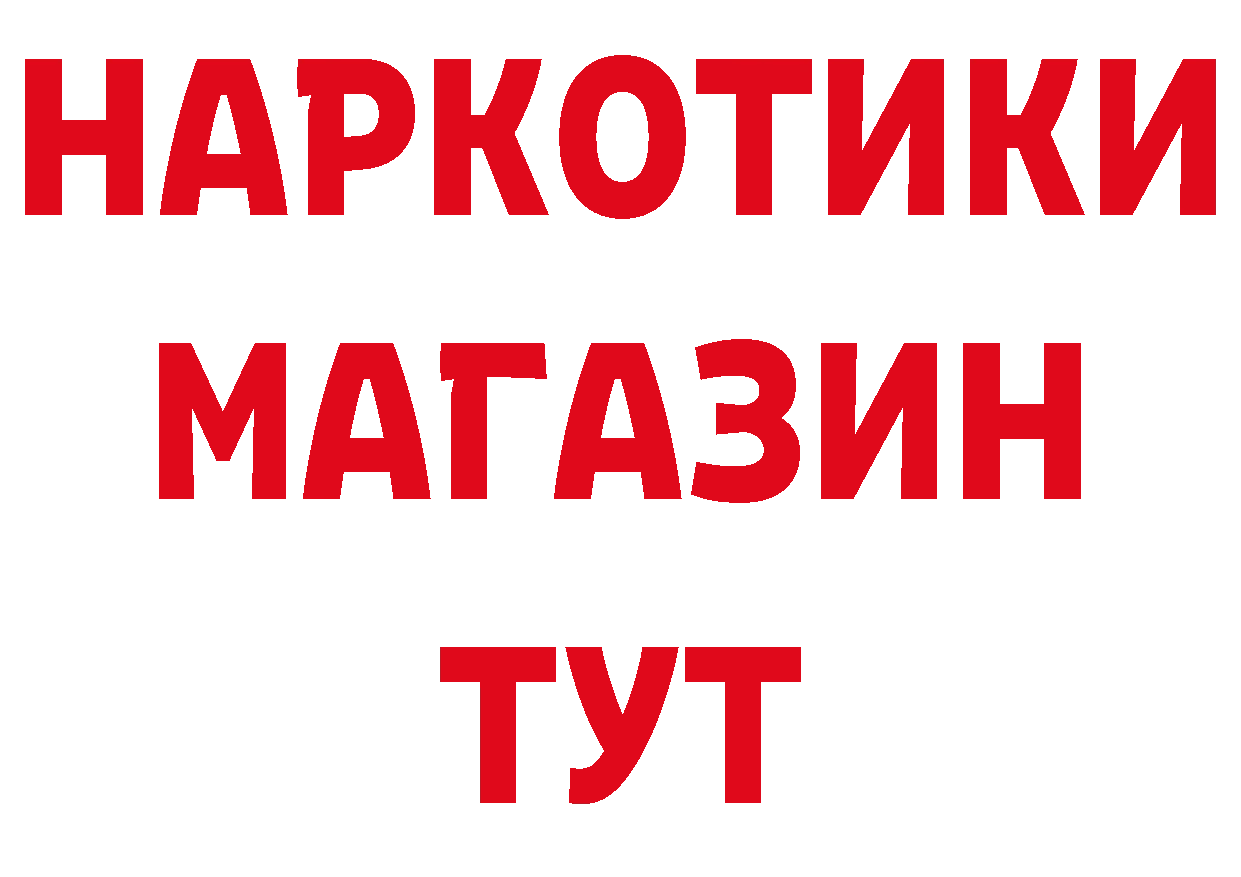 НАРКОТИКИ
МАГАЗИН
ТУТ